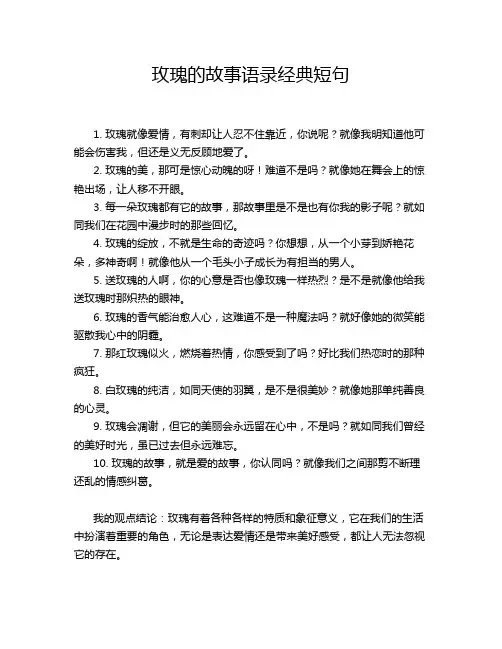 玫瑰的故事语录经典短句

1. 玫瑰就像爱情，有刺却让人忍不住靠近，你说呢？就像我明知道他可能会伤害我，但还是义无反顾地爱了。

2. 玫瑰的美，那可是惊心动魄的呀！难道不是吗？就像她在舞会上的惊艳出场，让人移不开眼。

3. 每一朵玫瑰都有它的故事，那故事里是不是也有你我的影子呢？就如同我们在花园中漫步时的那些回忆。

4. 玫瑰的绽放，不就是生命的奇迹吗？你想想，从一个小芽到娇艳花朵，多神奇啊！就像他从一个毛头小子成长为有担当的男人。

5. 送玫瑰的人啊，你的心意是否也像玫瑰一样热烈？是不是就像他给我送玫瑰时那炽热的眼神。

6. 玫瑰的香气能治愈人心，这难道不是一种魔法吗？就好像她的微笑能驱散我心中的阴霾。

7. 那红玫瑰似火，燃烧着热情，你感受到了吗？好比我们热恋时的那种疯狂。

8. 白玫瑰的纯洁，如同天使的羽翼，是不是很美妙？就像她那单纯善良的心灵。

9. 玫瑰会凋谢，但它的美丽会永远留在心中，不是吗？就如同我们曾经的美好时光，虽已过去但永远难忘。

10. 玫瑰的故事，就是爱的故事，你认同吗？就像我们之间那剪不断理还乱的情感纠葛。

我的观点结论：玫瑰有着各种各样的特质和象征意义，它在我们的生活中扮演着重要的角色，无论是表达爱情还是带来美好感受，都让人无法忽视它的存在。